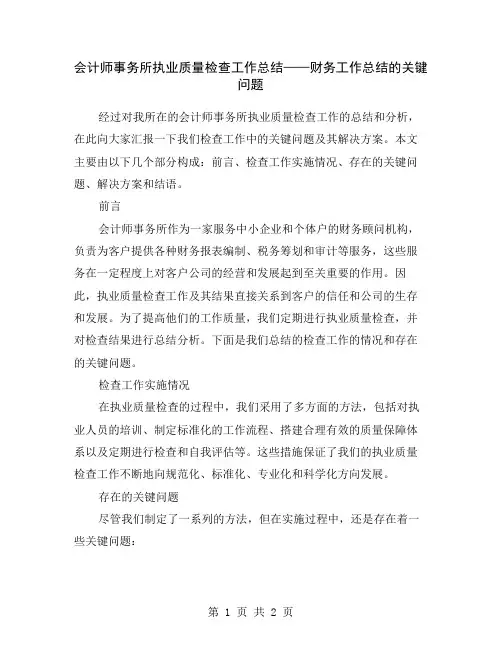 会计师事务所执业质量检查工作总结——财务工作总结的关键问题

经过对我所在的会计师事务所执业质量检查工作的总结和分析，在此向大家汇报一下我们检查工作中的关键问题及其解决方案。本文主要由以下几个部分构成：前言、检查工作实施情况、存在的关键问题、解决方案和结语。

前言

会计师事务所作为一家服务中小企业和个体户的财务顾问机构，负责为客户提供各种财务报表编制、税务筹划和审计等服务，这些服务在一定程度上对客户公司的经营和发展起到至关重要的作用。因此，执业质量检查工作及其结果直接关系到客户的信任和公司的生存和发展。为了提高他们的工作质量，我们定期进行执业质量检查，并对检查结果进行总结分析。下面是我们总结的检查工作的情况和存在的关键问题。

检查工作实施情况

在执业质量检查的过程中，我们采用了多方面的方法，包括对执业人员的培训、制定标准化的工作流程、搭建合理有效的质量保障体系以及定期进行检查和自我评估等。这些措施保证了我们的执业质量检查工作不断地向规范化、标准化、专业化和科学化方向发展。

存在的关键问题

尽管我们制定了一系列的方法，但在实施过程中，还是存在着一些关键问题：

第 1 页 共 2 页